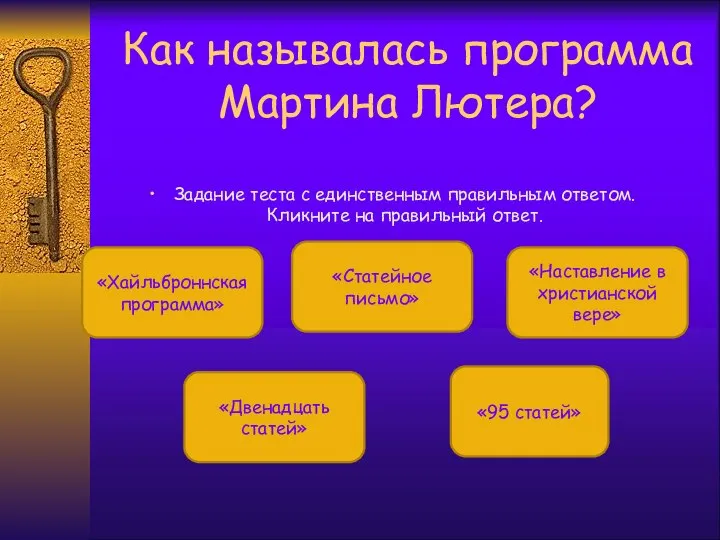 Как называлась программа Мартина Лютера?

• Задание теста с единственным правильным ответом. Кликните на правильный ответ.

«Хайльброннская программа»

«Статейное письмо»

«Наставление в христианской вере»

«Двенадцать статей»

«95 статей»